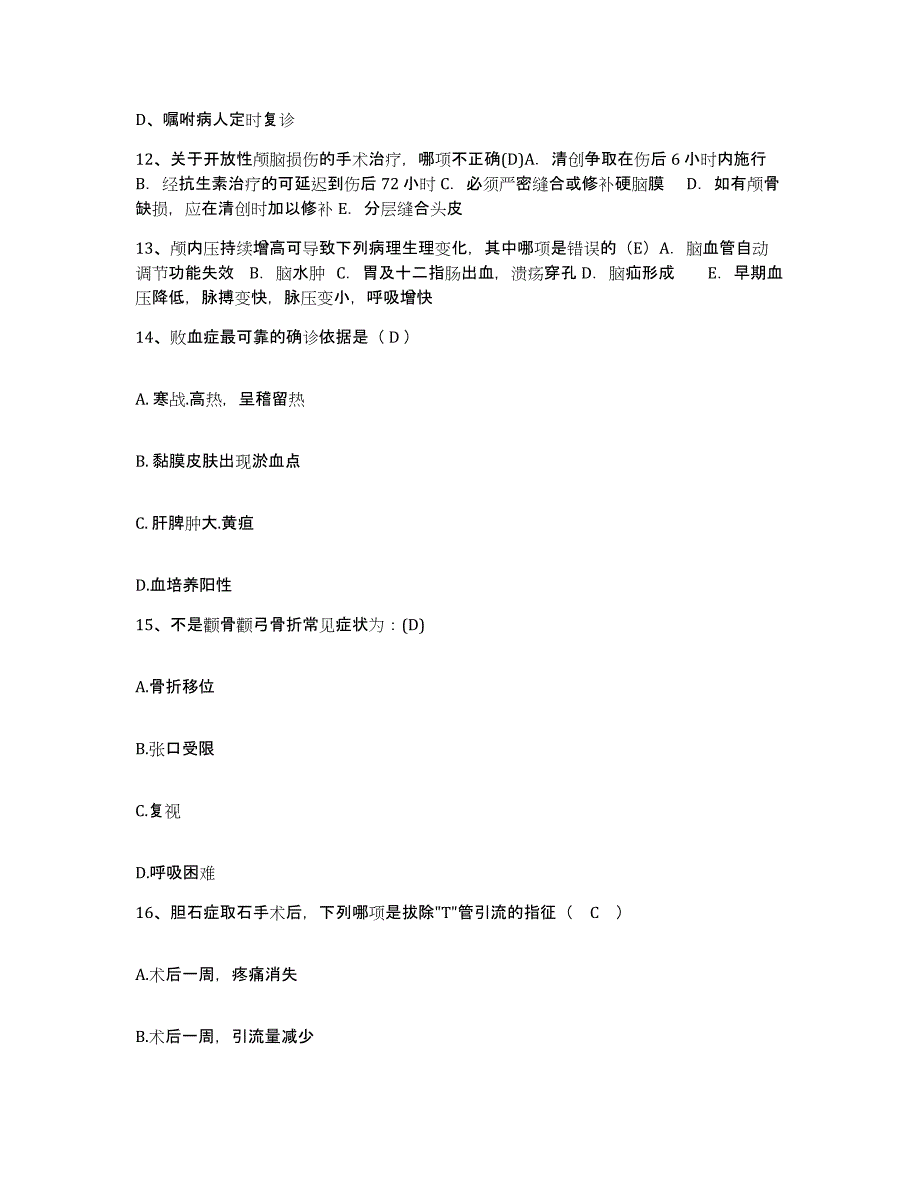 D、嘱咐病人定时复诊

12、关于开放性颅脑损伤的手术治疗，哪项不正确(D)A. 清创争取在伤后 6 小时内施行 B. 经抗生素治疗的可延迟到伤后 72 小时 C. 必须严密缝合或修补硬脑膜 D. 如有颅骨缺损，应在清创时加以修补 E. 分层缝合头皮

13、颅内压持续增高可导致下列病理生理变化，其中哪项是错误的（E）A. 脑血管自动调节功能失效 B. 脑水肿 C. 胃及十二指肠出血，溃疡穿孔 D. 脑疝形成 E. 早期血压降低，脉搏变快，脉压变小，呼吸增快

14、败血症最可靠的确诊依据是（ D ）

A. 寒战.高热，呈稽留热

B. 黏膜皮肤出现淤血点

C. 肝脾肿大.黄疸

D.血培养阳性

15、不是颧骨颧弓骨折常见症状为：(D)

A.骨折移位

B.张口受限

C.复视

D.呼吸困难

16、胆石症取石手术后，下列哪项是拔除"T"管引流的指征（ C ）

A.术后一周，疼痛消失

B.术后一周，引流量减少